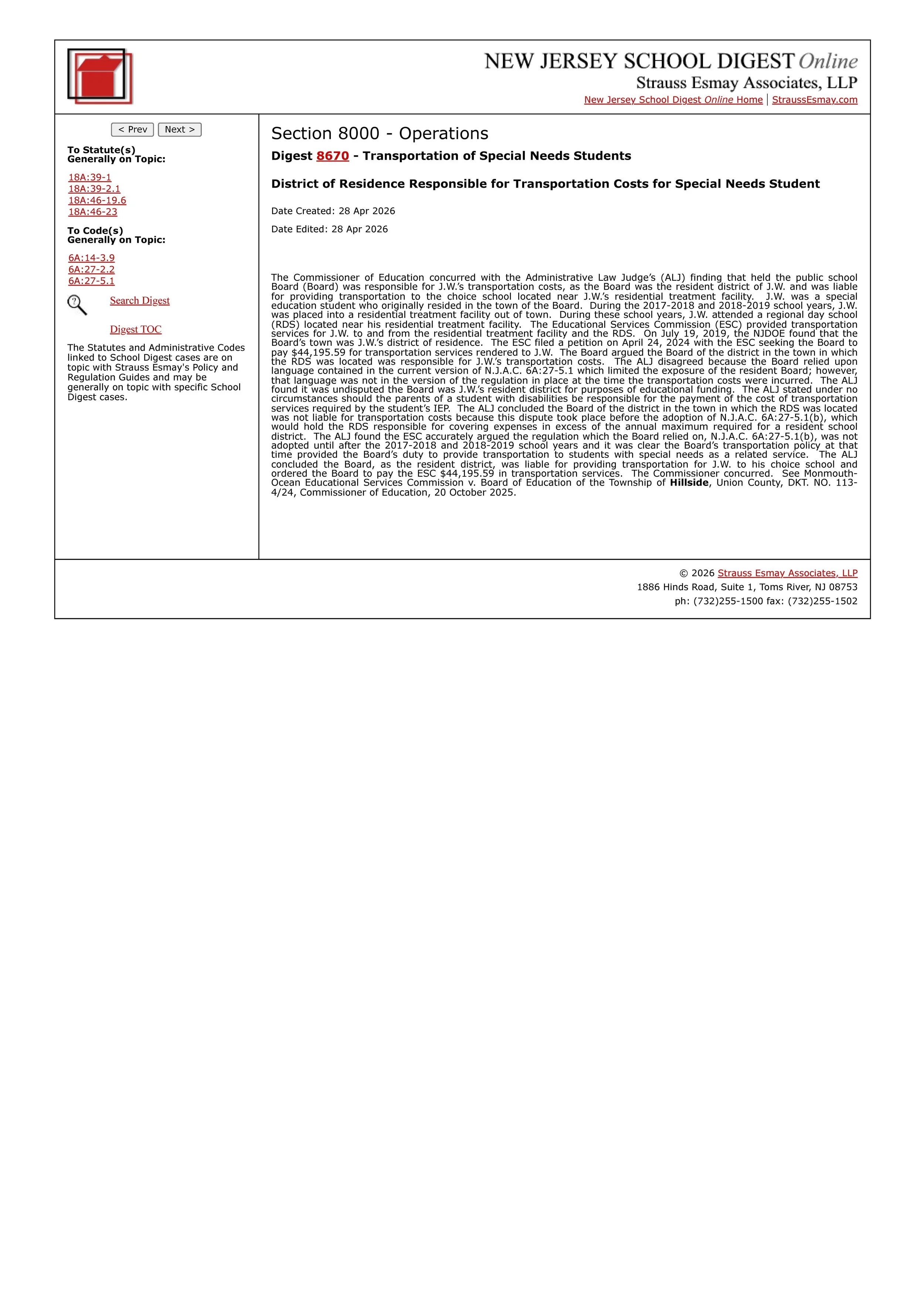 NEW JERSEY SCHOOL DIGEST Online
Strauss Esmay Associates, LLP
New Jersey School Digest Online Home | StraussEsmay.com

< Prev Next >

To Statute(s)
Generally on Topic:

18A:39-1
18A:39-2.1
18A:46-19.6
18A:46-23

To Code(s)
Generally on Topic:

6A:14-3.9
6A:27-2.2
6A:27-5.1

Search Digest

Digest TOC

The Statutes and Administrative Codes linked to School Digest cases are on topic with Strauss Esmay's Policy and Regulation Guides and may be generally on topic with specific School Digest cases.

Section 8000 - Operations

Digest 8670 - Transportation of Special Needs Students

District of Residence Responsible for Transportation Costs for Special Needs Student

Date Created: 28 Apr 2026

Date Edited: 28 Apr 2026

The Commissioner of Education concurred with the Administrative Law Judge's (ALJ) finding that held the public school Board (Board) was responsible for J.W.'s transportation costs, as the Board was the resident district of J.W. and was liable for providing transportation to the choice school located near J.W.'s residential treatment facility. J.W. was a special education student who originally resided in the town of the Board. During the 2017-2018 and 2018-2019 school years, J.W. was placed into a residential treatment facility out of town. During these school years, J.W. attended a regional day school (RDS) located near his residential treatment facility. The Educational Services Commission (ESC) provided transportation services for J.W. to and from the residential treatment facility and the RDS. On July 19, 2019, the NJDOE found that the Board's town was J.W.'s district of residence. The ESC filed a petition on April 24, 2024 with the ESC seeking the Board to pay $44,195.59 for transportation services rendered to J.W. The Board argued the Board of the district in the town in which the RDS was located was responsible for J.W.'s transportation costs. The ALJ disagreed because the Board relied upon language contained in the current version of N.J.A.C. 6A:27-5.1 which limited the exposure of the resident Board; however, that language was not in the version of the regulation in place at the time the transportation costs were incurred. The ALJ found it was undisputed the Board was J.W.'s resident district for purposes of educational funding. The ALJ stated under no circumstances should the parents of a student with disabilities be responsible for the payment of the cost of transportation services required by the student's IEP. The ALJ concluded the Board of the district in the town in which the RDS was located was not liable for transportation costs because this dispute took place before the adoption of N.J.A.C. 6A:27-5.1(b), which would hold the RDS responsible for covering expenses in excess of the annual maximum required for a resident school district. The ALJ found the ESC accurately argued the regulation which the Board relied on, N.J.A.C. 6A:27-5.1(b), was not adopted until after the 2017-2018 and 2018-2019 school years and it was clear the Board's transportation policy at that time provided the Board's duty to provide transportation to students with special needs as a related service. The ALJ concluded the Board, as the resident district, was liable for providing transportation for J.W. to his choice school and ordered the Board to pay the ESC $44,195.59 in transportation services. The Commissioner concurred. See Monmouth-Ocean Educational Services Commission v. Board of Education of the Township of Hillside, Union County, DKT. NO. 113-4/24, Commissioner of Education, 20 October 2025.

© 2026 Strauss Esmay Associates, LLP
1886 Hinds Road, Suite 1, Toms River, NJ 08753
ph: (732)255-1500 fax: (732)255-1502